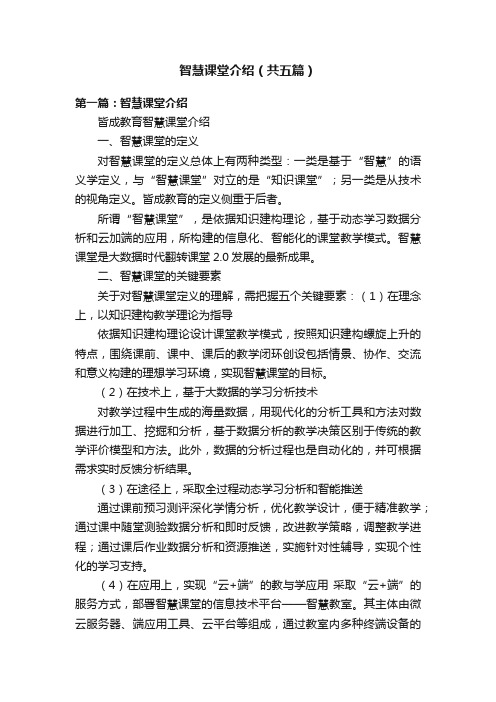 智慧课堂介绍（共五篇）

第一篇：智慧课堂介绍

皆成教育智慧课堂介绍

一、智慧课堂的定义

对智慧课堂的定义总体上有两种类型：一类是基于“智慧”的语义学定义，与“智慧课堂”对立的是“知识课堂”；另一类是从技术的视角定义。皆成教育的定义侧重于后者。

所谓“智慧课堂”，是依据知识建构理论，基于动态学习数据分析和云加端的应用，所构建的信息化、智能化的课堂教学模式。智慧课堂是大数据时代翻转课堂 2.0 发展的最新成果。

二、智慧课堂的关键要素

关于对智慧课堂定义的理解，需把握五个关键要素：（1）在理念上，以知识建构教学理论为指导

依据知识建构理论设计课堂教学模式，按照知识建构螺旋上升的特点，围绕课前、课中、课后的教学闭环创设包括情景、协作、交流和意义构建的理想学习环境，实现智慧课堂的目标。

（2）在技术上，基于大数据的学习分析技术

对教学过程中生成的海量数据，用现代化的分析工具和方法对数据进行加工、挖掘和分析，基于数据分析的教学决策区别于传统的教学评价模型和方法。此外，数据的分析过程也是自动化的，并可根据需求实时反馈分析结果。

（3）在途径上，采取全过程动态学习分析和智能推送

通过课前预习测评深化学情分析，优化教学设计，便于精准教学；通过课中随堂测验数据分析和即时反馈，改进教学策略，调整教学进程；通过课后作业数据分析和资源推送，实施针对性辅导，实现个性化的学习支持。

（4）在应用上，实现“云+端”的教与学应用 采取“云+端”的服务方式，部署智慧课堂的信息技术平台——智慧教室。其主体由微云服务器、端应用工具、云平台等组成，通过教室内多种终端设备的